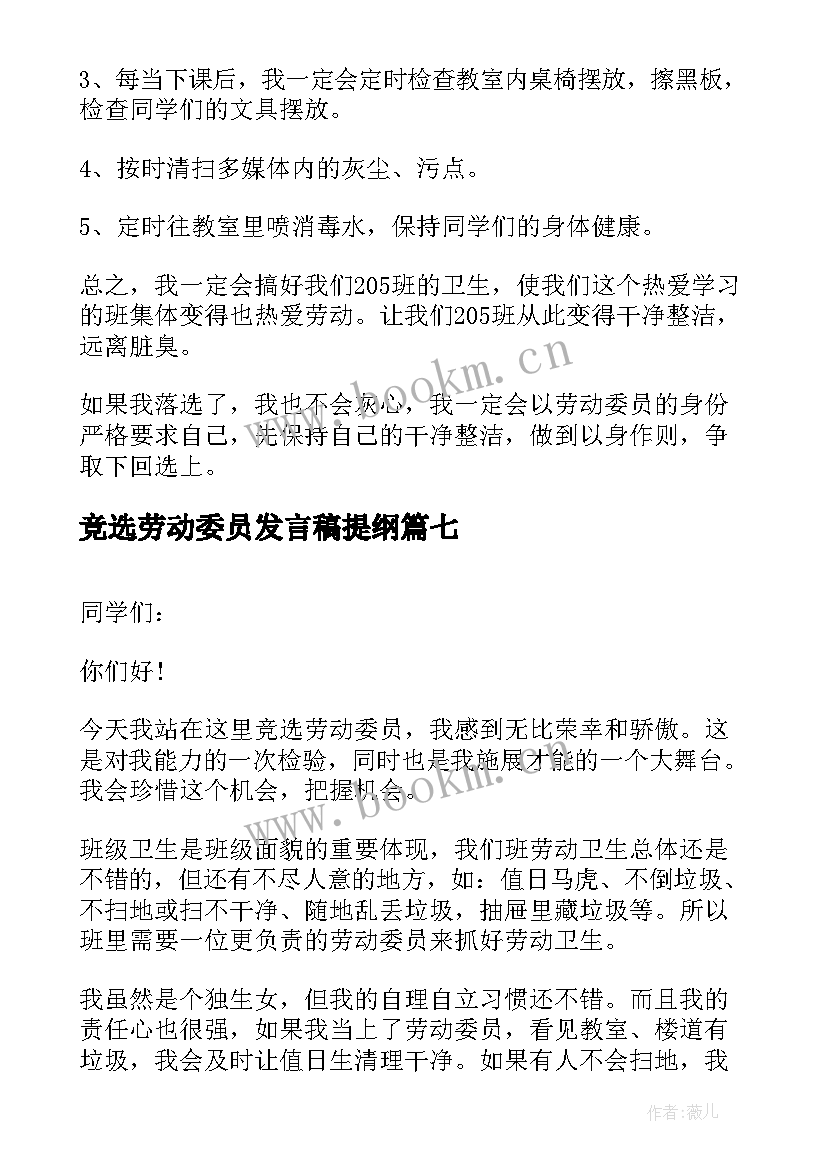 3、每当下课后，我一定会定时检查教室内桌椅摆放，擦黑板，检查同学们的文具摆放。

4、按时清扫多媒体内的灰尘、污点。

5、定时往教室里喷消毒水，保持同学们的身体健康。

总之，我一定会搞好我们205班的卫生，使我们这个热爱学习的班集体变得也热爱劳动。让我们205班从此变得干净整洁，远离脏臭。

www.bookm.cn

如果我落选了，我也不会灰心，我一定会以劳动委员的身份严格要求自己，先保持自己的干净整洁，做到以身作则，争取下回选上。

竞选劳动委员发言稿提纲篇七

同学们：

你们好！

今天我站在这里竞选劳动委员，我感到无比荣幸和骄傲。这是对我能力的一次检验，同时也是我施展才能的一个大舞台。我会珍惜这个机会，把握机会。

www.bookm.cn

班级卫生是班级面貌的重要体现，我们班劳动卫生总体还是不错的，但还有不尽人意的地方，如：值日马虎、不倒垃圾、不扫地或扫不干净、随地乱丢垃圾，抽屉里藏垃圾等。所以班里需要一位更负责的劳动委员来抓好劳动卫生。

我虽然是个独生女，但我的自理自立习惯还不错。而且我的责任心也很强，如果我当上了劳动委员，看见教室、楼道有垃圾，我会及时让值日生清理干净。如果有人不会扫地，我

作者：薇儿